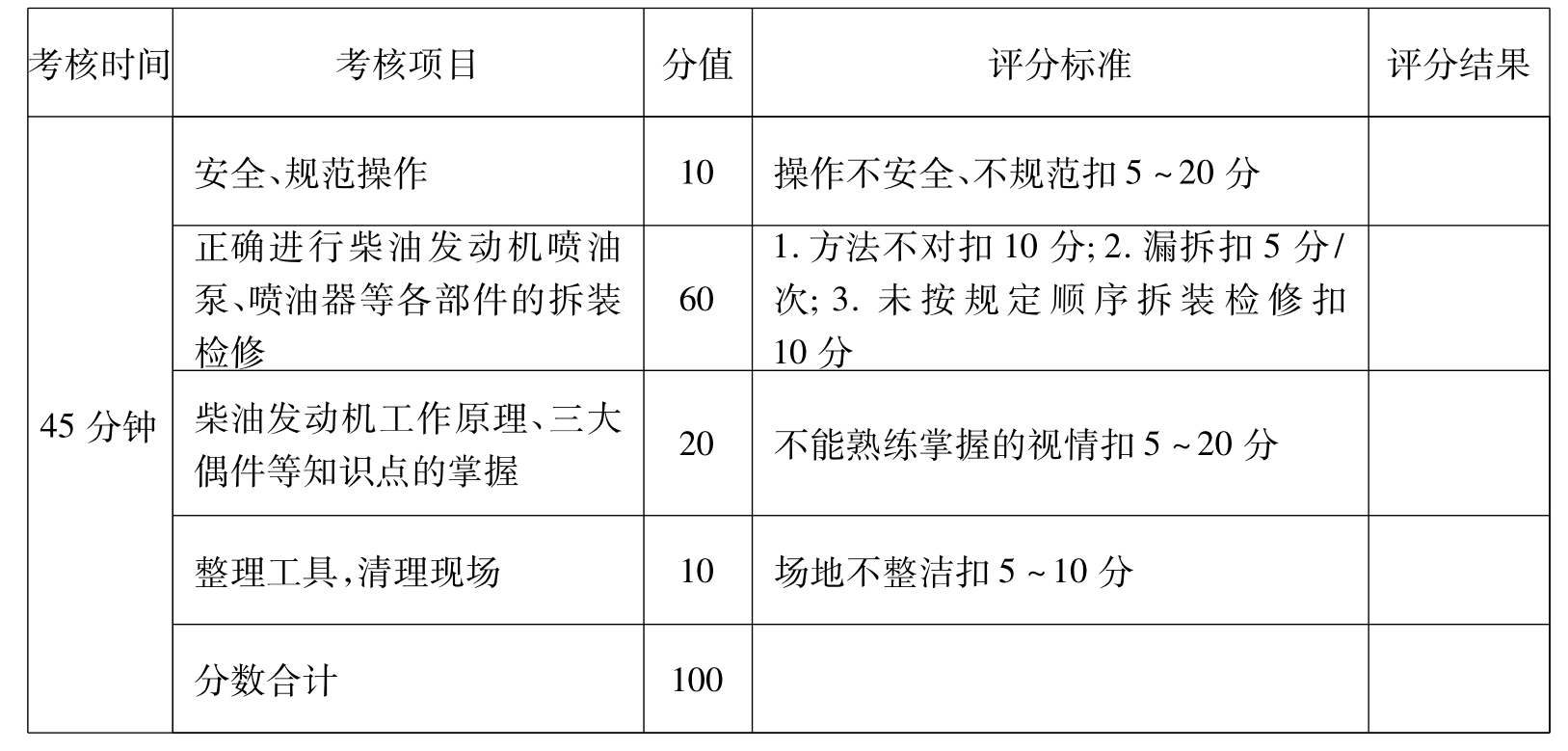 | 考核时间 | 考核项目 | 分值 | 评分标准 | 评分结果 |
|---|---|---|---|---|
| 45 分钟 | 安全、规范操作 | 10 | 操作不安全、不规范扣 5 ~ 20 分 | |
| | 正确进行柴油发动机喷油泵、喷油器等各部件的拆装检修 | 60 | 1. 方法不对扣 10 分; 2. 漏拆扣 5 分/次; 3. 未按规定顺序拆装检修扣 10 分 | |
| | 柴油发动机工作原理、三大偶件等知识点的掌握 | 20 | 不能熟练掌握的视情扣 5 ~ 20 分 | |
| | 整理工具,清理现场 | 10 | 场地不整洁扣 5 ~ 10 分 | |
| | 分数合计 | 100 | | |